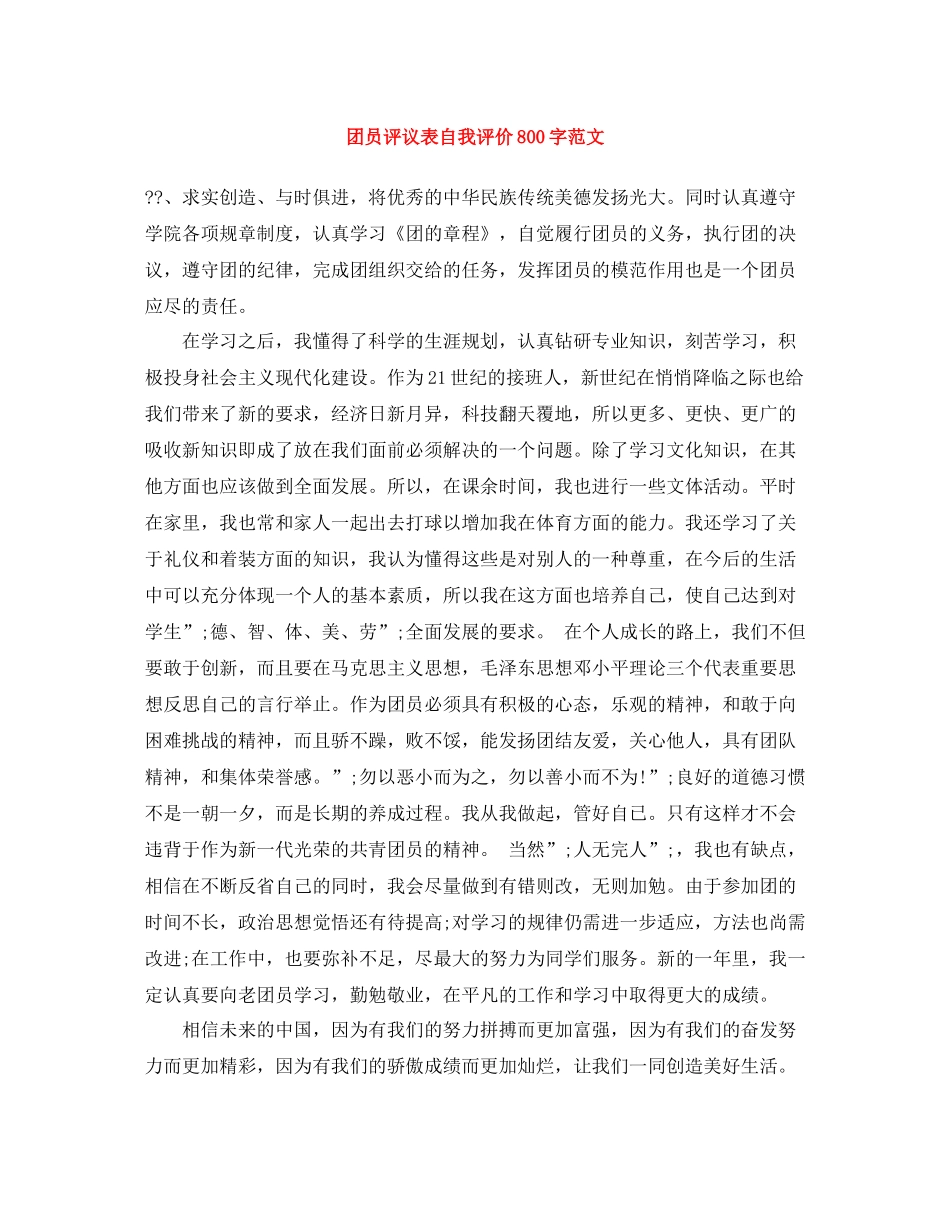 团员评议表自我评价800字范文

??、求实创造、与时俱进，将优秀的中华民族传统美德发扬光大。同时认真遵守学院各项规章制度，认真学习《团的章程》，自觉履行团员的义务，执行团的决议，遵守团的纪律，完成团组织交给的任务，发挥团员的模范作用也是一个团员应尽的责任。

在学习之后，我懂得了科学的生涯规划，认真钻研专业知识，刻苦学习，积极投身社会主义现代化建设。作为21世纪的接班人，新世纪在悄悄降临之际也给我们带来了新的要求，经济日新月异，科技翻天覆地，所以更多、更快、更广的吸收新知识即成了放在我们面前必须解决的一个问题。除了学习文化知识，在其他方面也应该做到全面发展。所以，在课余时间，我也进行一些文体活动。平时在家里，我也常和家人一起出去打球以增加我在体育方面的能力。我还学习了关于礼仪和着装方面的知识，我认为懂得这些是对别人的一种尊重，在今后的生活中可以充分体现一个人的基本素质，所以我在这方面也培养自己，使自己达到对学生”;德、智、体、美、劳”;全面发展的要求。 在个人成长的路上，我们不但要敢于创新，而且要在马克思主义思想，毛泽东思想邓小平理论三个代表重要思想反思自己的言行举止。作为团员必须具有积极的心态，乐观的精神，和敢于向困难挑战的精神，而且骄不躁，败不馁，能发扬团结友爱，关心他人，具有团队精神，和集体荣誉感。”;勿以恶小而为之，勿以善小而不为!”;良好的道德习惯不是一朝一夕，而是长期的养成过程。我从我做起，管好自己。只有这样才不会违背于作为新一代光荣的共青团员的精神。 当然”;人无完人”;，我也有缺点，相信在不断反省自己的同时，我会尽量做到有错则改，无则加勉。由于参加团的时间不长，政治思想觉悟还有待提高;对学习的规律仍需进一步适应，方法也尚需改进;在工作中，也要弥补不足，尽最大的努力为同学们服务。新的一年里，我一定认真要向老团员学习，勤勉敬业，在平凡的工作和学习中取得更大的成绩。

相信未来的中国，因为有我们的努力拼搏而更加富强，因为有我们的奋发努力而更加精彩，因为有我们的骄傲成绩而更加灿烂，让我们一同创造美好生活。